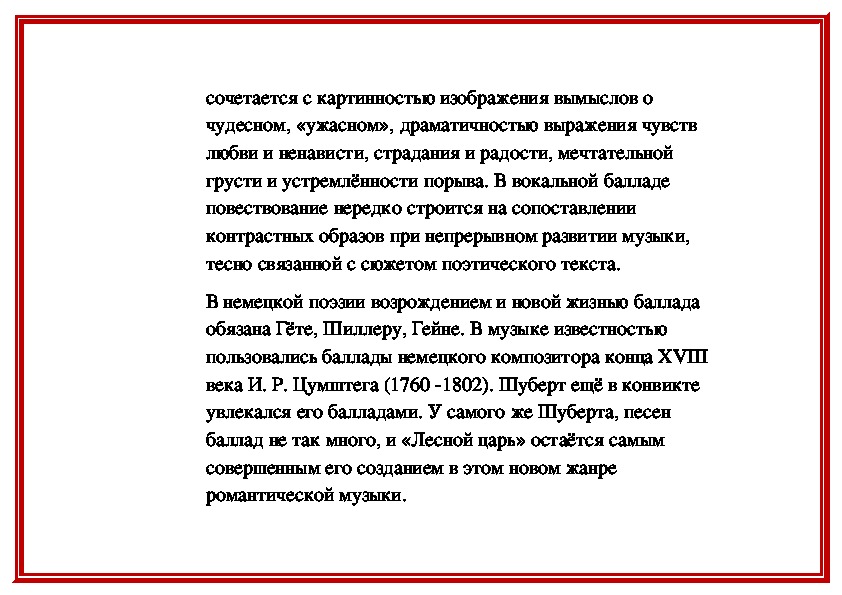 сочетается с картинностью изображения вымыслов о чудесном, «ужасном», драматичностью выражения чувств любви и ненависти, страдания и радости, мечтательной грусти и устремлённости порыва. В вокальной балладе повествование нередко строится на сопоставлении контрастных образов при непрерывном развитии музыки, тесно связанной с сюжетом поэтического текста.

В немецкой поэзии возрождением и новой жизнью баллада обязана Гёте, Шиллеру, Гейне. В музыке известностью пользовались баллады немецкого композитора конца XVIII века И. Р. Цумштега (1760 -1802). Шуберт ещё в конвикте увлекался его балладами. У самого же Шуберта, песен баллад не так много, и «Лесной царь» остаётся самым совершенным его созданием в этом новом жанре романтической музыки.